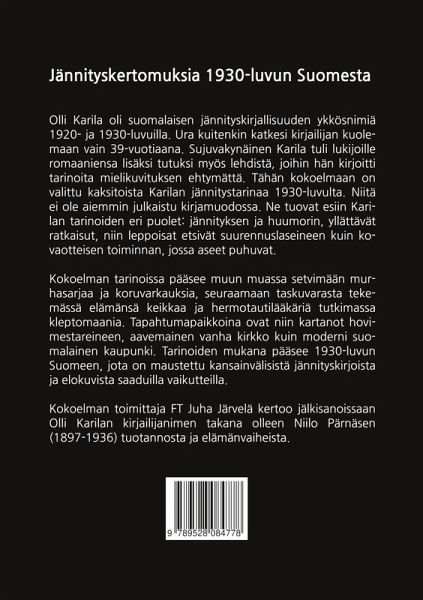 Jännityskertomuksia 1930-luvun Suomesta

Olli Karila oli suomalaisen jännityskirjallisuuden ykkösnimiä 1920- ja 1930-luvuilla. Ura kuitenkin katkesi kirjailijan kuolemaan vain 39-vuotiaana. Sujuvakynäinen Karila tuli lukijoille romaaniensa lisäksi tutuksi myös lehdistä, joihin hän kirjoitti tarinoita mielikuvituksen ehtymättä. Tähän kokoelmaan on valittu kaksitoista Karilan jännitystarinaa 1930-luvulta. Niitä ei ole aiemmin julkaistu kirjamuodossa. Ne tuovat esiin Karilan tarinoiden eri puolet: jännityksen ja huumorin, yllättävät ratkaisut, niin leppoisat etsivät suurennuslaseineen kuin kovaotteisen toiminnan, jossa aseet puhuvat.

Kokoelman tarinoissa pääsee muun muassa setvimään murhasarjaa ja koruvarkauksia, seuraamaan taskuvarasta tekemässä elämänsä keikkaa ja hermotautilääkäriä tutkimassa kleptomaania. Tapahtumapaikkoina ovat niin kartanot hovimestareineen, aavemainen vanha kirkko kuin moderni suomalainen kaupunki. Tarinoiden mukana pääsee 1930-luvun Suomeen, jota on maustettu kansainvälisistä jännityskirjoista ja elokuvista saaduilla vaikutteilla.

Kokoelman toimittaja FT Juha Järvelä kertoo jälkisanoissaan Olli Karilan kirjailijanimen takana olleen Niilo Pärnäsen (1897-1936) tuotannosta ja elämänvaiheista.

9 789528 084778